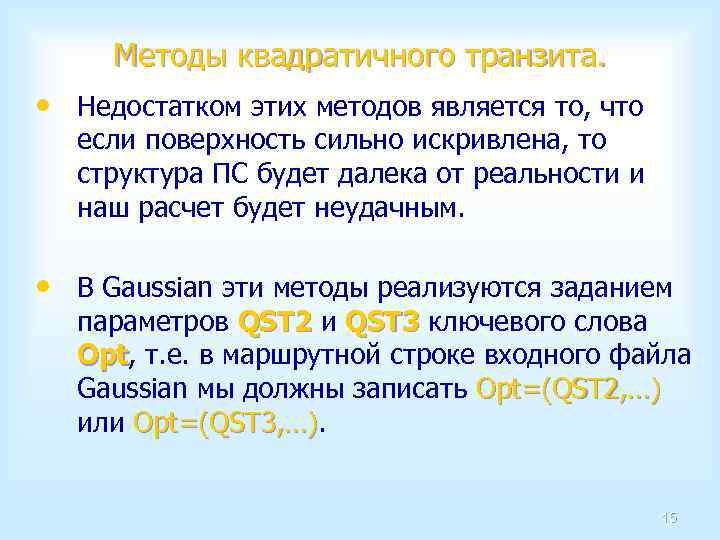 Методы квадратичного транзита.

• Недостатком этих методов является то, что если поверхность сильно искривлена, то структура ПС будет далека от реальности и наш расчет будет неудачным.

• В Gaussian эти методы реализуются заданием параметров QST2 и QST3 ключевого слова Opt, т.е. в маршрутной строке входного файла Gaussian мы должны записать Opt=(QST2,…) или Opt=(QST3,…).

15